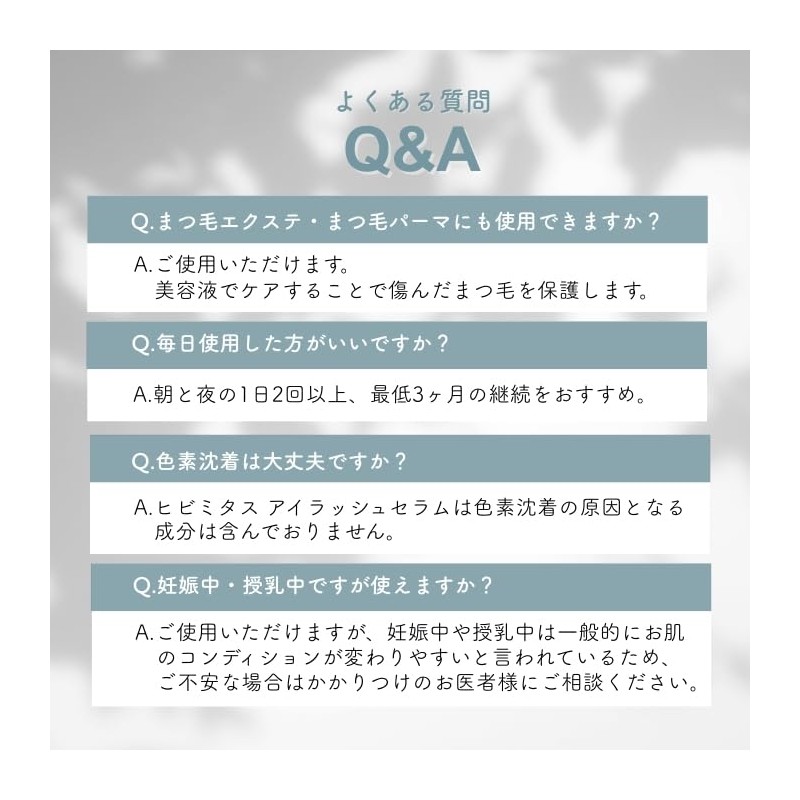 よくある質問
Q&A

Q.まつ毛エクステ・まつ毛パーマにも使用できますか？

A.ご使用いただけます。美容液でケアすることで傷んだまつ毛を保護します。

Q.毎日使用した方がいいですか？

A.朝と夜の1日2回以上、最低3ヶ月の継続をおすすめ。

Q.色素沈着は大丈夫ですか？

A.ヒビミタス アイラッシュセラムは色素沈着の原因となる成分は含んでおりません。

Q.妊娠中・授乳中ですが使えますか？

A.ご使用いただけますが、妊娠中や授乳中は一般的にお肌のコンディションが変わりやすいと言われているため、ご不安な場合はかかりつけのお医者様にご相談ください。